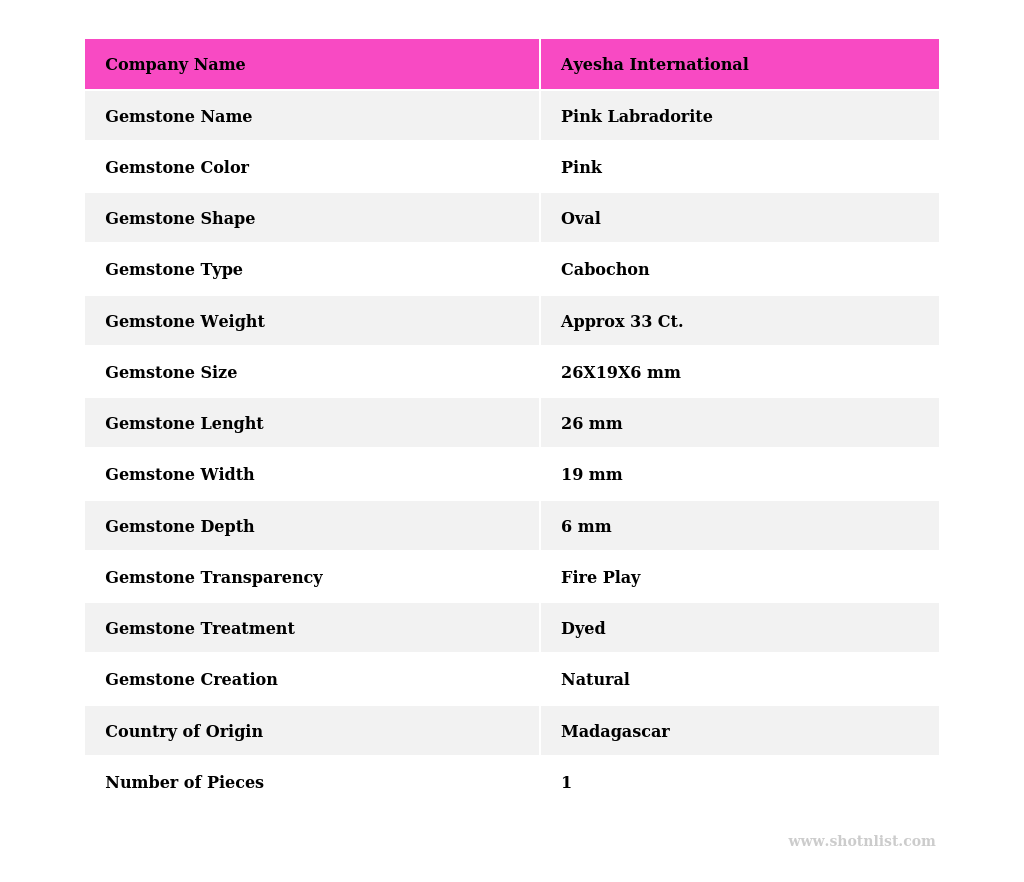 | Company Name | Ayesha International |
|---|---|
| Gemstone Name | Pink Labradorite |
| Gemstone Color | Pink |
| Gemstone Shape | Oval |
| Gemstone Type | Cabochon |
| Gemstone Weight | Approx 33 Ct. |
| Gemstone Size | 26X19X6 mm |
| Gemstone Lenght | 26 mm |
| Gemstone Width | 19 mm |
| Gemstone Depth | 6 mm |
| Gemstone Transparency | Fire Play |
| Gemstone Treatment | Dyed |
| Gemstone Creation | Natural |
| Country of Origin | Madagascar |
| Number of Pieces | 1 |

www.shotnlist.com